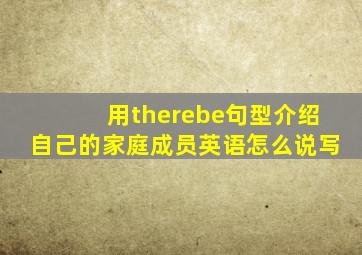 用therebe句型介绍
自己的家庭成员英语怎么说写